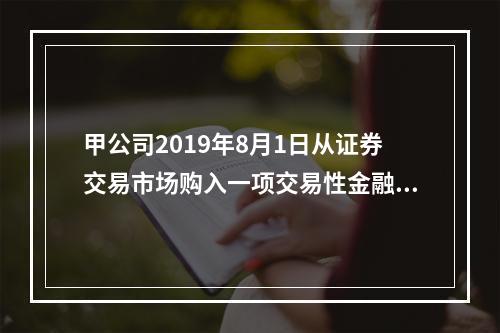 甲公司2019年8月1日从证券交易市场购入一项交易性金融...